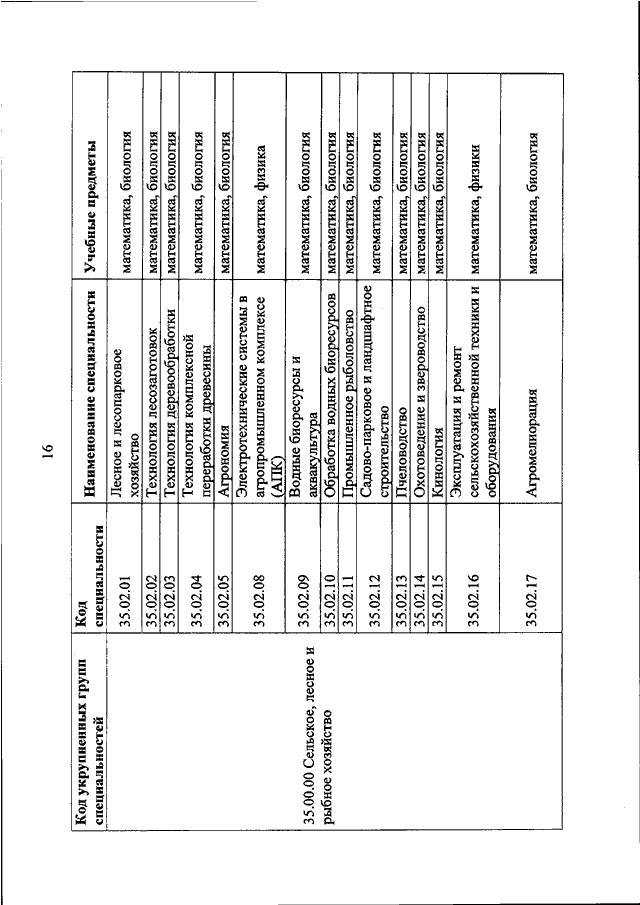 16

| Код укрупненных групп специальностей | Код специальности | Наименование специальности | Учебные предметы |
|---|---|---|---|
| 35.00.00 Сельское, лесное и рыбное хозяйство | 35.02.01 | Лесное и лесопарковое хозяйство | математика, биология |
| | 35.02.02 | Технология лесозаготовок | математика, биология |
| | 35.02.03 | Технология деревообработки | математика, биология |
| | 35.02.04 | Технология комплексной переработки древесины | математика, биология |
| | 35.02.05 | Агрономия | математика, биология |
| | 35.02.08 | Электротехнические системы в агропромышленном комплексе (АПК) | математика, физика |
| | 35.02.09 | Водные биоресурсы и аквакультура | математика, биология |
| | 35.02.10 | Обработка водных биоресурсов | математика, биология |
| | 35.02.11 | Промышленное рыболовство | математика, биология |
| | 35.02.12 | Садово-парковое и ландшафтное строительство | математика, биология |
| | 35.02.13 | Пчеловодство | математика, биология |
| | 35.02.14 | Охотоведение и звероводство | математика, биология |
| | 35.02.15 | Кинология | математика, биология |
| | 35.02.16 | Эксплуатация и ремонт сельскохозяйственной техники и оборудования | математика, физики |
| | 35.02.17 | Агромелиорация | математика, биология |